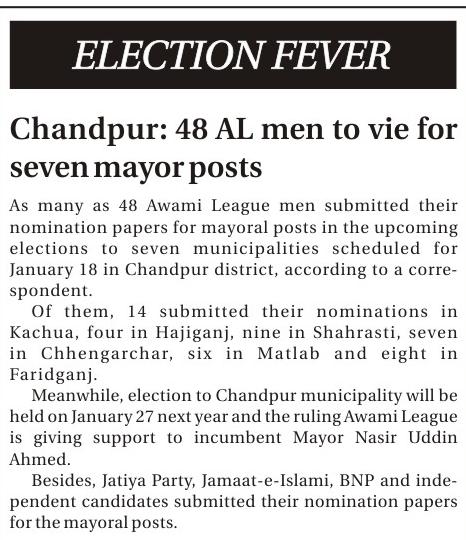 ELECTION FEVER

Chandpur: 48 AL men to vie for seven mayor posts

As many as 48 Awami League men submitted their nomination papers for mayoral posts in the upcoming elections to seven municipalities scheduled for January 18 in Chandpur district, according to a correspondent.

Of them, 14 submitted their nominations in Kachua, four in Hajiganj, nine in Shahrasti, seven in Chhengarchar, six in Matlab and eight in Faridganj.

Meanwhile, election to Chandpur municipality will be held on January 27 next year and the ruling Awami League is giving support to incumbent Mayor Nasir Uddin Ahmed.

Besides, Jatiya Party, Jamaat-e-Islami, BNP and independent candidates submitted their nomination papers for the mayoral posts.